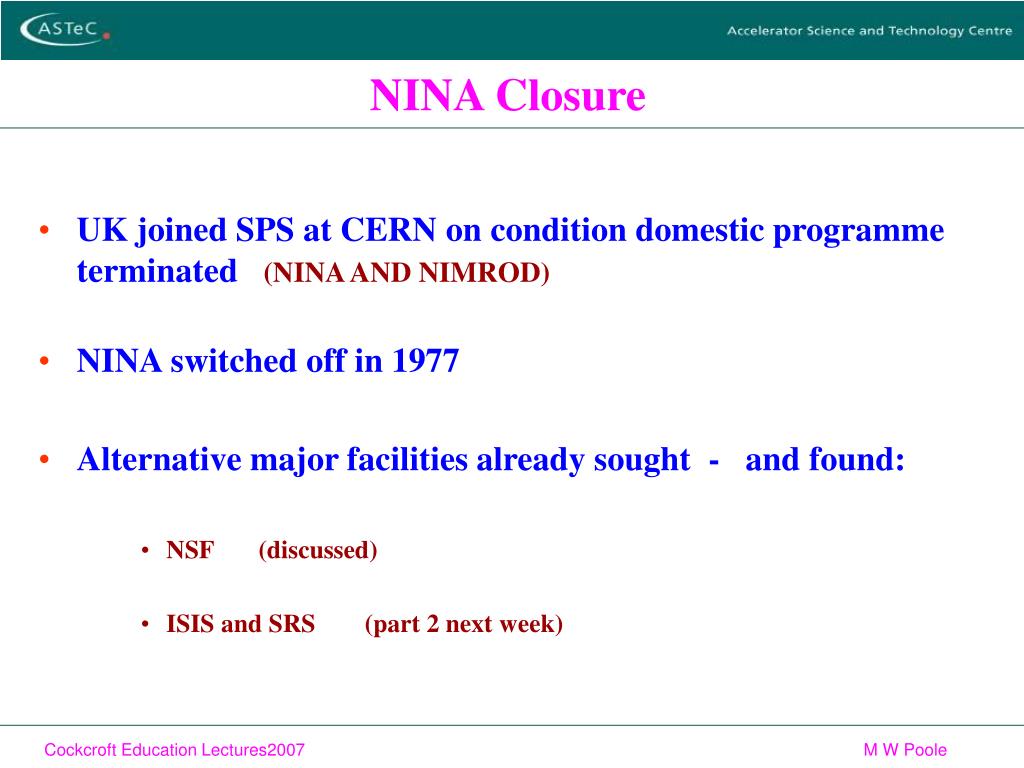 ASTeC

Accelerator Science and Technology Centre

NINA Closure

• UK joined SPS at CERN on condition domestic programme terminated (NINA AND NIMROD)

• NINA switched off in 1977

• Alternative major facilities already sought - and found:

• NSF (discussed)

• ISIS and SRS (part 2 next week)

Cockcroft Education Lectures2007

M W Poole